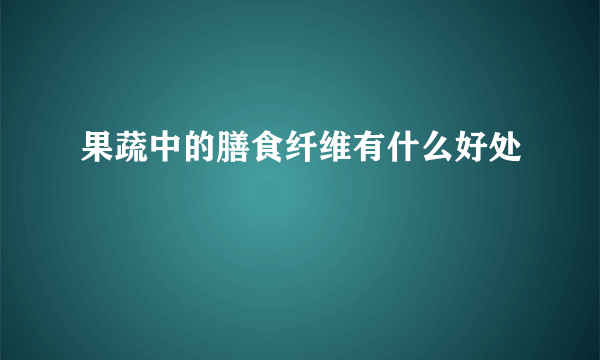 果蔬中的膳食纤维有什么好处